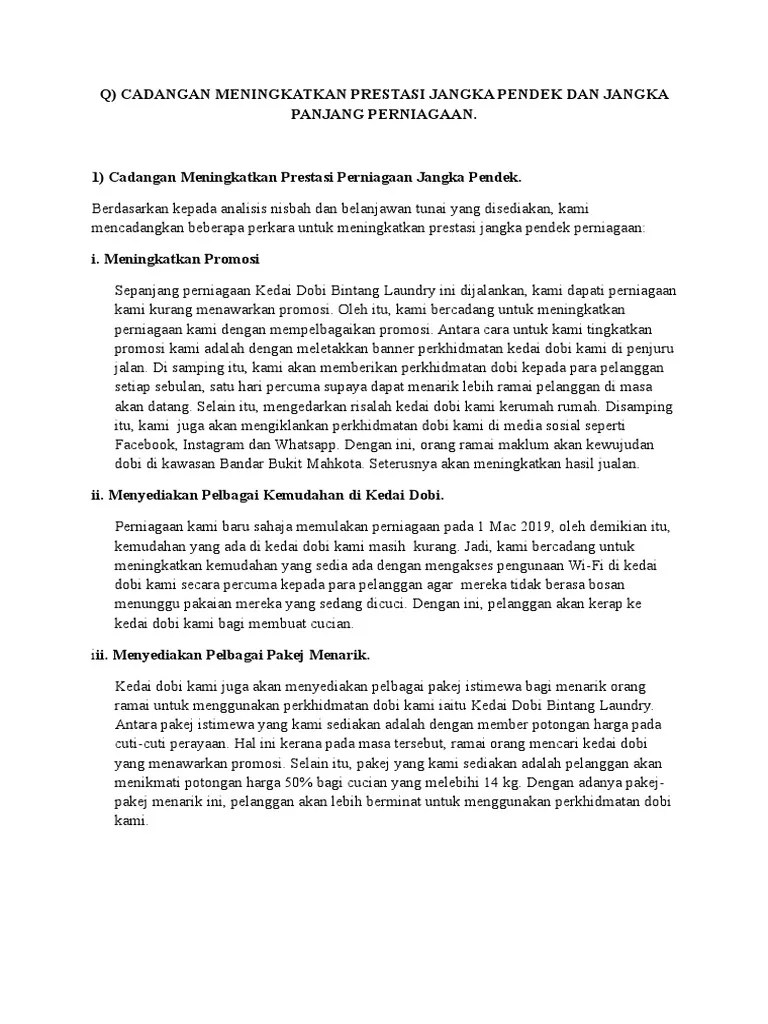 Q) CADANGAN MENINGKATKAN PRESTASI JANGKA PENDEK DAN JANGKA PANJANG PERNIAGAAN.

1) Cadangan Meningkatkan Prestasi Perniagaan Jangka Pendek.

Berdasarkan kepada analisis nisbah dan belanjawan tunai yang disediakan, kami mencadangkan beberapa perkara untuk meningkatkan prestasi jangka pendek perniagaan:

i. Meningkatkan Promosi

Sepanjang perniagaan Kedai Dobi Bintang Laundry ini dijalankan, kami dapati perniagaan kami kurang menawarkan promosi. Oleh itu, kami bercadang untuk meningkatkan perniagaan kami dengan mempelbagaikan promosi. Antara cara untuk kami tingkatkan promosi kami adalah dengan meletakkan banner perkhidmatan kedai dobi kami di penjuru jalan. Di samping itu, kami akan memberikan perkhidmatan dobi kepada para pelanggan setiap sebulan, satu hari percuma supaya dapat menarik lebih ramai pelanggan di masa akan datang. Selain itu, mengedarkan risalah kedai dobi kami kerumah rumah. Disamping itu, kami juga akan mengiklankan perkhidmatan dobi kami di media sosial seperti Facebook, Instagram dan Whatsapp. Dengan ini, orang ramai maklum akan kewujudan dobi di kawasan Bandar Bukit Mahkota. Seterusnya akan meningkatkan hasil jualan.

ii. Menyediakan Pelbagai Kemudahan di Kedai Dobi.

Perniagaan kami baru sahaja memulakan perniagaan pada 1 Mac 2019, oleh demikian itu, kemudahan yang ada di kedai dobi kami masih kurang. Jadi, kami bercadang untuk meningkatkan kemudahan yang sedia ada dengan mengakses pengunaan Wi-Fi di kedai dobi kami secara percuma kepada para pelanggan agar mereka tidak berasa bosan menunggu pakaian mereka yang sedang dicuci. Dengan ini, pelanggan akan kerap ke kedai dobi kami bagi membuat cucian.

iii. Menyediakan Pelbagai Pakej Menarik.

Kedai dobi kami juga akan menyediakan pelbagai pakej istimewa bagi menarik orang ramai untuk menggunakan perkhidmatan dobi kami iaitu Kedai Dobi Bintang Laundry. Antara pakej istimewa yang kami sediakan adalah dengan member potongan harga pada cuti-cuti perayaan. Hal ini kerana pada masa tersebut, ramai orang mencari kedai dobi yang menawarkan promosi. Selain itu, pakej yang kami sediakan adalah pelanggan akan menikmati potongan harga 50% bagi cucian yang melebihi 14 kg. Dengan adanya pakej-pakej menarik ini, pelanggan akan lebih berminat untuk menggunakan perkhidmatan dobi kami.